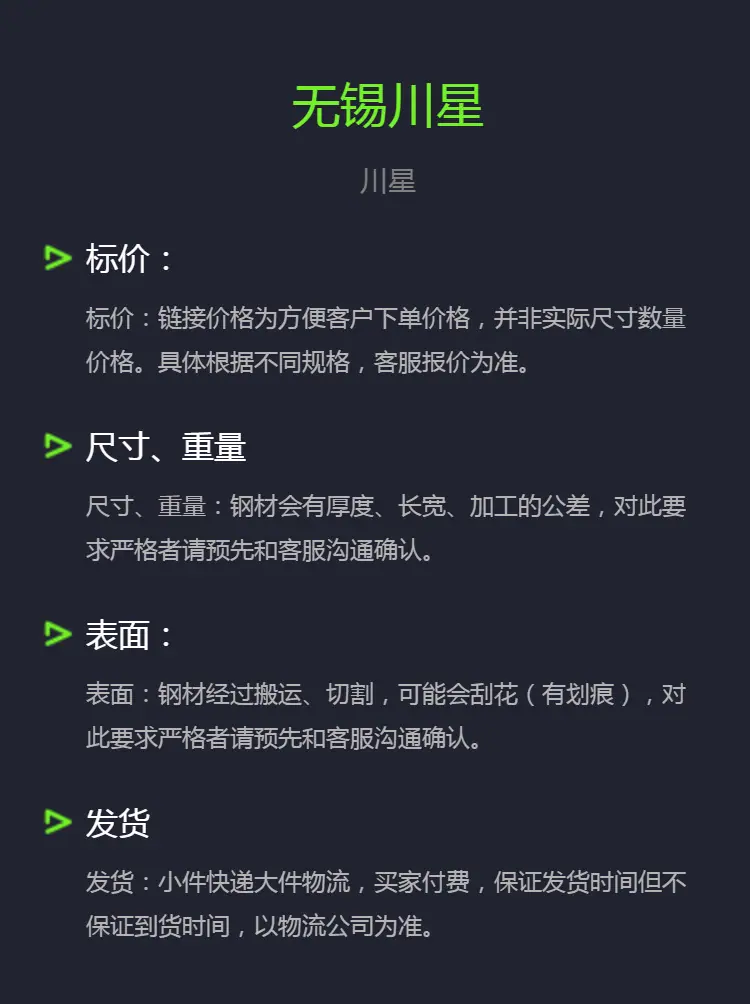 无锡川星

川星

标价：

标价：链接价格为方便客户下单价格，并非实际尺寸数量价格。具体根据不同规格，客服报价为准。

尺寸、重量

尺寸、重量：钢材会有厚度、长宽、加工的公差，对此要求严格者请预先和客服沟通确认。

表面：

表面：钢材经过搬运、切割，可能会刮花（有划痕），对此要求严格者请预先和客服沟通确认。

发货

发货：小件快递大件物流，买家付费，保证发货时间但不保证到货时间，以物流公司为准。